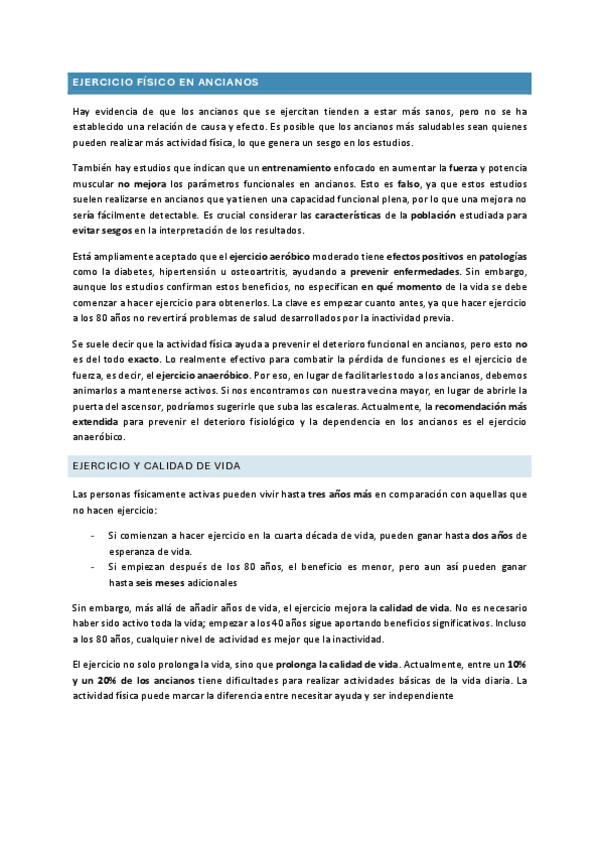 EJERCICIO FÍSICO EN ANCIANOS

Hay evidencia de que los ancianos que se ejercitan tienden a estar más sanos, pero no se ha establecido una relación de causa y efecto. Es posible que los ancianos más saludables sean quienes pueden realizar más actividad física, lo que genera un sesgo en los estudios.

También hay estudios que indican que un entrenamiento enfocado en aumentar la fuerza y potencia muscular no mejora los parámetros funcionales en ancianos. Esto es falso, ya que estos estudios suelen realizarse en ancianos que ya tienen una capacidad funcional plena, por lo que una mejora no sería fácilmente detectable. Es crucial considerar las características de la población estudiada para evitar sesgos en la interpretación de los resultados.

Está ampliamente aceptado que el ejercicio aeróbico moderado tiene efectos positivos en patologías como la diabetes, hipertensión u osteoartritis, ayudando a prevenir enfermedades. Sin embargo, aunque los estudios confirman estos beneficios, no especifican en qué momento de la vida se debe comenzar a hacer ejercicio para obtenerlos. La clave es empezar cuanto antes, ya que hacer ejercicio a los 80 años no revertirá problemas de salud desarrollados por la inactividad previa.

Se suele decir que la actividad física ayuda a prevenir el deterioro funcional en ancianos, pero esto no es del todo exacto. Lo realmente efectivo para combatir la pérdida de funciones es el ejercicio de fuerza, es decir, el ejercicio anaeróbico. Por eso, en lugar de facilitarles todo a los ancianos, debemos animarlos a mantenerse activos. Si nos encontramos con nuestra vecina mayor, en lugar de abrirle la puerta del ascensor, podríamos sugerirle que suba las escaleras. Actualmente, la recomendación más extendida para prevenir el deterioro fisiológico y la dependencia en los ancianos es el ejercicio anaeróbico.

EJERCICIO Y CALIDAD DE VIDA

Las personas físicamente activas pueden vivir hasta tres años más en comparación con aquellas que no hacen ejercicio:

- Si comienzan a hacer ejercicio en la cuarta década de vida, pueden ganar hasta dos años de esperanza de vida.
- Si empiezan después de los 80 años, el beneficio es menor, pero aun así pueden ganar hasta seis meses adicionales

Sin embargo, más allá de añadir años de vida, el ejercicio mejora la calidad de vida. No es necesario haber sido activo toda la vida; empezar a los 40 años sigue aportando beneficios significativos. Incluso a los 80 años, cualquier nivel de actividad es mejor que la inactividad.

El ejercicio no solo prolonga la vida, sino que prolonga la calidad de vida. Actualmente, entre un 10% y un 20% de los ancianos tiene dificultades para realizar actividades básicas de la vida diaria. La actividad física puede marcar la diferencia entre necesitar ayuda y ser independiente